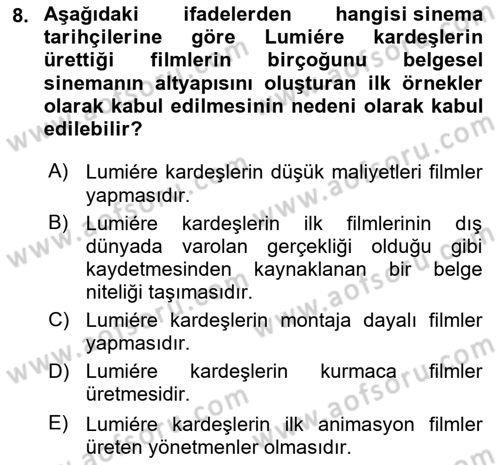 8. Aşağıdaki ifadelerden hangisi sinema tarihçilerine göre Lumiére kardeşlerin ürettiği filmlerin birçoğunu belgesel sinemanın altyapısını oluşturan ilk örnekler olarak kabul edilmesinin nedeni olarak kabul edilebilir?

A) Lumiére kardeşlerin düşük maliyetleri filmler yapmasıdır.

B) Lumiére kardeşlerin ilk filmlerinin dış dünyada varolan gerçekliği olduğu gibi kaydetmesinden kaynaklanan bir belge niteliği taşımasıdır.

C) Lumiére kardeşlerin montaja dayalı filmler yapmasıdır.

D) Lumiére kardeşlerin kurmaca filmler üretmesidir.

E) Lumiére kardeşlerin ilk animasyon filmler üreten yönetmenler olmasıdır.

www.aofsoru.com